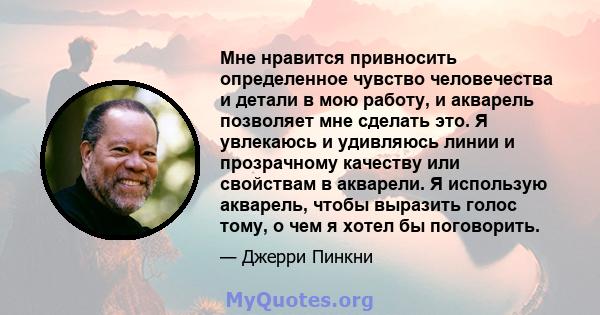 Мне нравится привносить определенное чувство человечества и детали в мою работу, и акварель позволяет мне сделать это. Я увлекаюсь и удивляюсь линии и прозрачному качеству или свойствам в акварели. Я использую акварель, чтобы выразить голос тому, о чем я хотел бы поговорить.

— Джерри Пинкни

MyQuotes.org